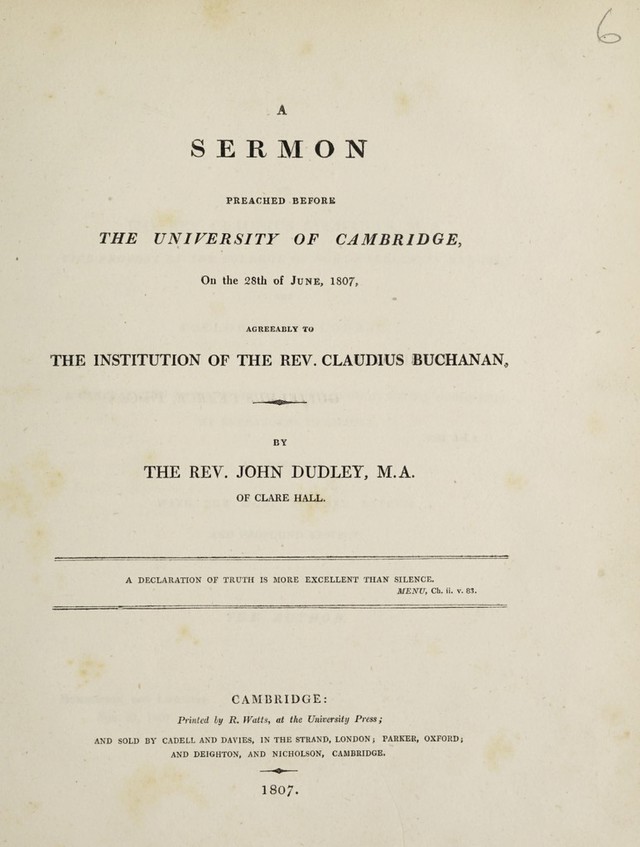 6

A

SERMON

PREACHED BEFORE

THE UNIVERSITY OF CAMBRIDGE,

On the 28th of JUNE, 1807,

AGREEABLY TO

THE INSTITUTION OF THE REV. CLAUDIUS BUCHANAN,

BY

THE REV. JOHN DUDLEY, M.A.

OF CLARE HALL.

A DECLARATION OF TRUTH IS MORE EXCELLENT THAN SILENCE.
MENU, Ch. ii. v. 83.

CAMBRIDGE:

Printed by R. Watts, at the University Press;

AND SOLD BY CADELL AND DAVIES, IN THE STRAND, LONDON; PARKER, OXFORD; AND DEIGHTON, AND NICHOLSON, CAMBRIDGE.

1807.